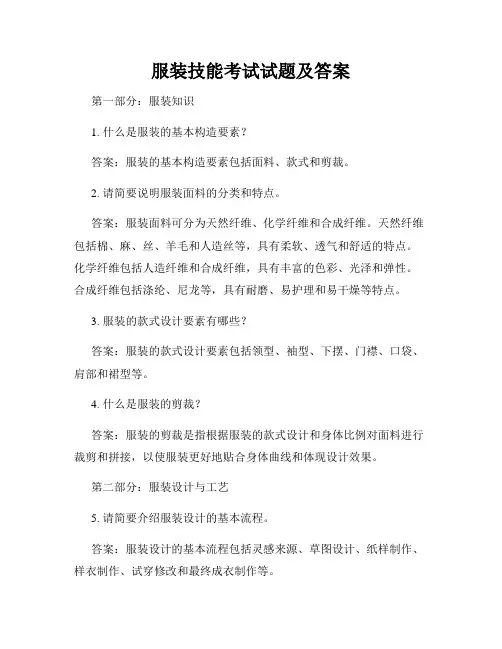 服装技能考试试题及答案

第一部分：服装知识

1. 什么是服装的基本构造要素？

答案：服装的基本构造要素包括面料、款式和剪裁。

2. 请简要说明服装面料的分类和特点。

答案：服装面料可分为天然纤维、化学纤维和合成纤维。天然纤维包括棉、麻、丝、羊毛和人造丝等，具有柔软、透气和舒适的特点。化学纤维包括人造纤维和合成纤维，具有丰富的色彩、光泽和弹性。合成纤维包括涤纶、尼龙等，具有耐磨、易护理和易干燥等特点。

3. 服装的款式设计要素有哪些？

答案：服装的款式设计要素包括领型、袖型、下摆、门襟、口袋、肩部和裙型等。

4. 什么是服装的剪裁？

答案：服装的剪裁是指根据服装的款式设计和身体比例对面料进行裁剪和拼接，以使服装更好地贴合身体曲线和体现设计效果。

第二部分：服装设计与工艺

5. 请简要介绍服装设计的基本流程。

答案：服装设计的基本流程包括灵感来源、草图设计、纸样制作、样衣制作、试穿修改和最终成衣制作等。